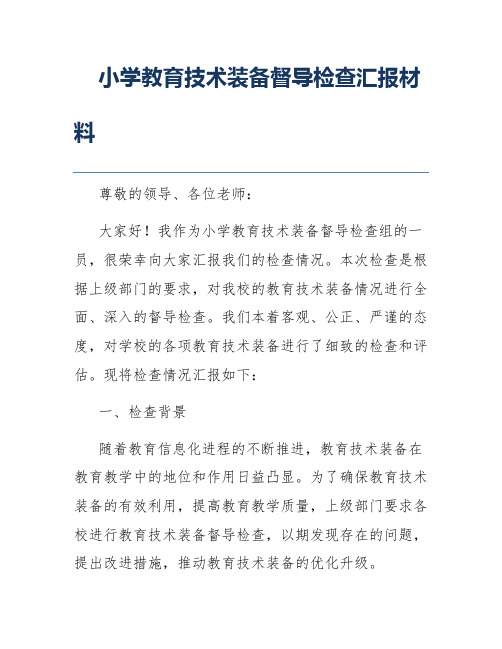 小学教育技术装备督导检查汇报材料

尊敬的领导、各位老师：

大家好！我作为小学教育技术装备督导检查组的一员，很荣幸向大家汇报我们的检查情况。本次检查是根据上级部门的要求，对我校的教育技术装备情况进行全面、深入的督导检查。我们本着客观、公正、严谨的态度，对学校的各项教育技术装备进行了细致的检查和评估。现将检查情况汇报如下：

一、检查背景

随着教育信息化进程的不断推进，教育技术装备在教育教学中的地位和作用日益凸显。为了确保教育技术装备的有效利用，提高教育教学质量，上级部门要求各校进行教育技术装备督导检查，以期发现存在的问题，提出改进措施，推动教育技术装备的优化升级。